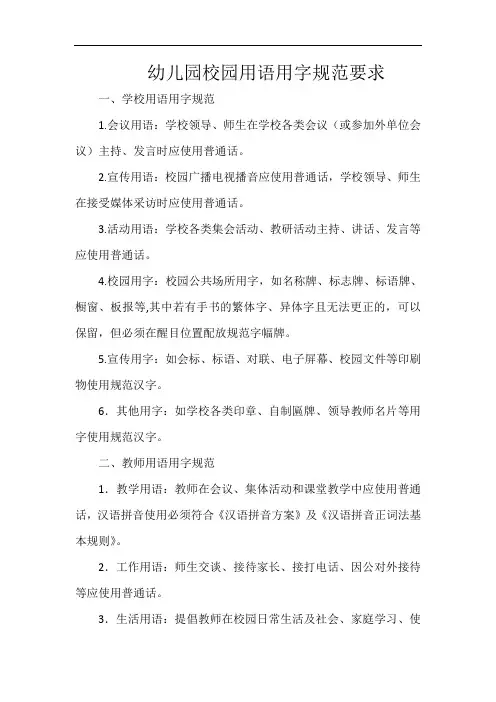 幼儿园校园用语用字规范要求

一、学校用语用字规范

1.会议用语：学校领导、师生在学校各类会议（或参加外单位会议）主持、发言时应使用普通话。

2.宣传用语：校园广播电视播音应使用普通话，学校领导、师生在接受媒体采访时应使用普通话。

3.活动用语：学校各类集会活动、教研活动主持、讲话、发言等应使用普通话。

4.校园用字：校园公共场所用字，如名称牌、标志牌、标语牌、橱窗、板报等,其中若有手书的繁体字、异体字且无法更正的，可以保留，但必须在醒目位置配放规范字幅牌。

5.宣传用字：如会标、标语、对联、电子屏幕、校园文件等印刷物使用规范汉字。

6．其他用字：如学校各类印章、自制匾牌、领导教师名片等用字使用规范汉字。

二、教师用语用字规范

1．教学用语：教师在会议、集体活动和课堂教学中应使用普通话，汉语拼音使用必须符合《汉语拼音方案》及《汉语拼音正词法基本规则》。

2．工作用语：师生交谈、接待家长、接打电话、因公对外接待等应使用普通话。

3．生活用语：提倡教师在校园日常生活及社会、家庭学习、使